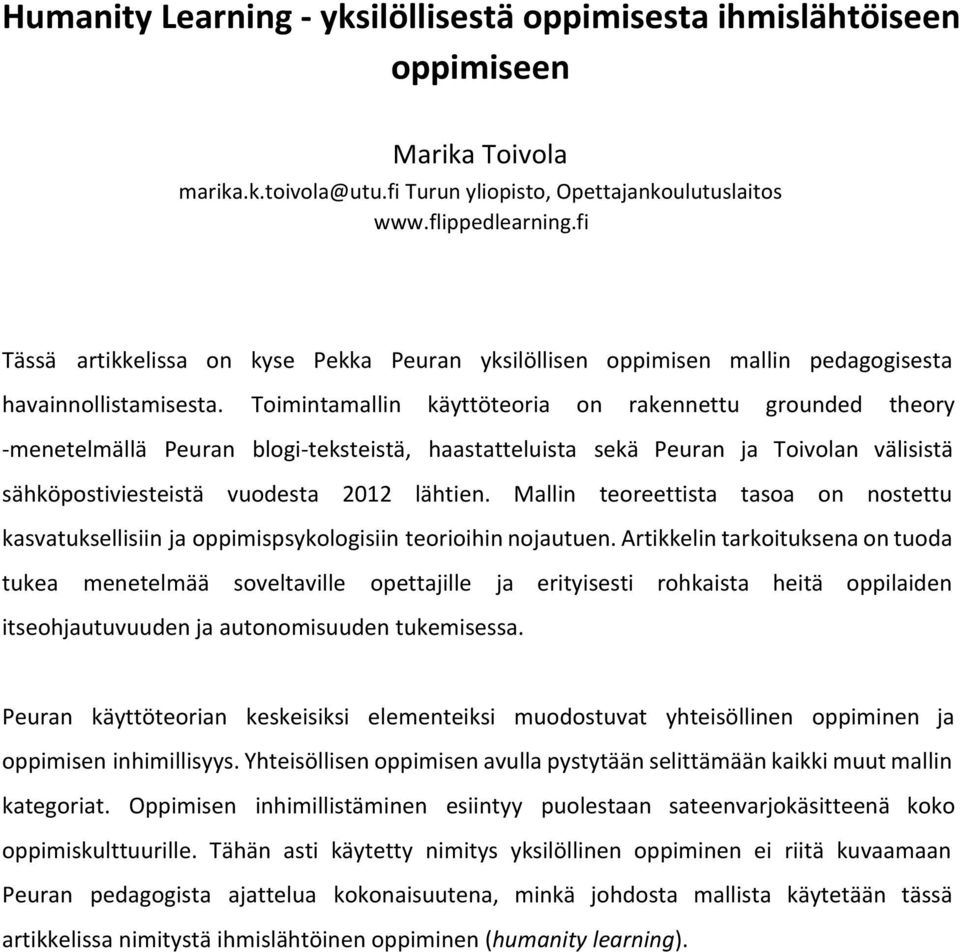 Humanity Learning - yksilöllisestä oppimisesta ihmislähtöiseen oppimiseen

Marika Toivola
marika.k.toivola@utu.fi Turun yliopisto, Opettajankoulutuslaitos
www.flippedlearning.fi

Tässä artikkelissa on kyse Pekka Peuran yksilöllisen oppimisen mallin pedagogisesta havainnollistamisesta. Toimintamallin käyttöteoria on rakennettu grounded theory -menetelmällä Peuran blogi-teksteistä, haastatteluista sekä Peuran ja Toivolan välisistä sähköpostiviesteistä vuodesta 2012 lähtien. Mallin teoreettista tasoa on nostettu kasvatuksellisiin ja oppimispsykologisiin teorioihin nojautuen. Artikkelin tarkoituksena on tuoda tukea menetelmää soveltaville opettajille ja erityisesti rohkaista heitä oppilaiden itseohjautuvuuden ja autonomisuuden tukemisessa.

Peuran käyttöteorian keskeisiksi elementeiksi muodostuvat yhteisöllinen oppiminen ja oppimisen inhimillisyys. Yhteisöllisen oppimisen avulla pystytään selittämään kaikki muut mallin kategoriat. Oppimisen inhimillistäminen esiintyy puolestaan sateenvarjokäsitteenä koko oppimiskulttuurille. Tähän asti käytetty nimitys yksilöllinen oppiminen ei riitä kuvaamaan Peuran pedagogista ajattelua kokonaisuutena, minkä johdosta mallista käytetään tässä artikkelissa nimitystä ihmislähtöinen oppiminen (humanity learning).